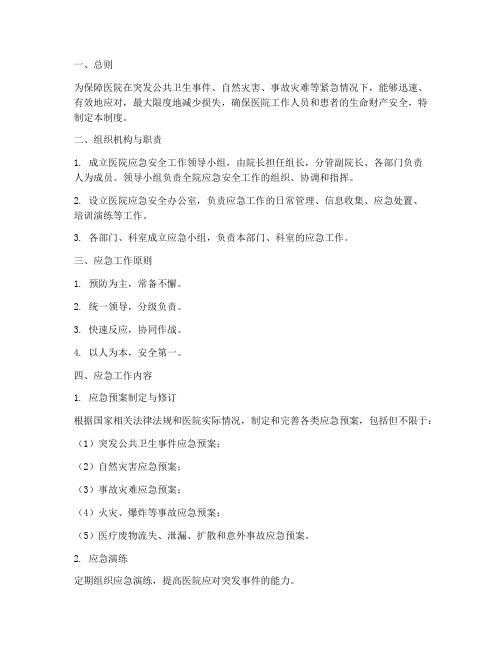 一、总则

为保障医院在突发公共卫生事件、自然灾害、事故灾难等紧急情况下，能够迅速、有效地应对，最大限度地减少损失，确保医院工作人员和患者的生命财产安全，特制定本制度。

二、组织机构与职责

1. 成立医院应急安全工作领导小组，由院长担任组长，分管副院长、各部门负责人为成员。领导小组负责全院应急安全工作的组织、协调和指挥。

2. 设立医院应急安全办公室，负责应急工作的日常管理、信息收集、应急处置、培训演练等工作。

3. 各部门、科室成立应急小组，负责本部门、科室的应急工作。

三、应急工作原则

1. 预防为主，常备不懈。

2. 统一领导，分级负责。

3. 快速反应，协同作战。

4. 以人为本，安全第一。

四、应急工作内容

1. 应急预案制定与修订

根据国家相关法律法规和医院实际情况，制定和完善各类应急预案，包括但不限于：

（1）突发公共卫生事件应急预案；

（2）自然灾害应急预案；

（3）事故灾难应急预案；

（4）火灾、爆炸等事故应急预案；

（5）医疗废物流失、泄漏、扩散和意外事故应急预案。

2. 应急演练

定期组织应急演练，提高医院应对突发事件的能力。